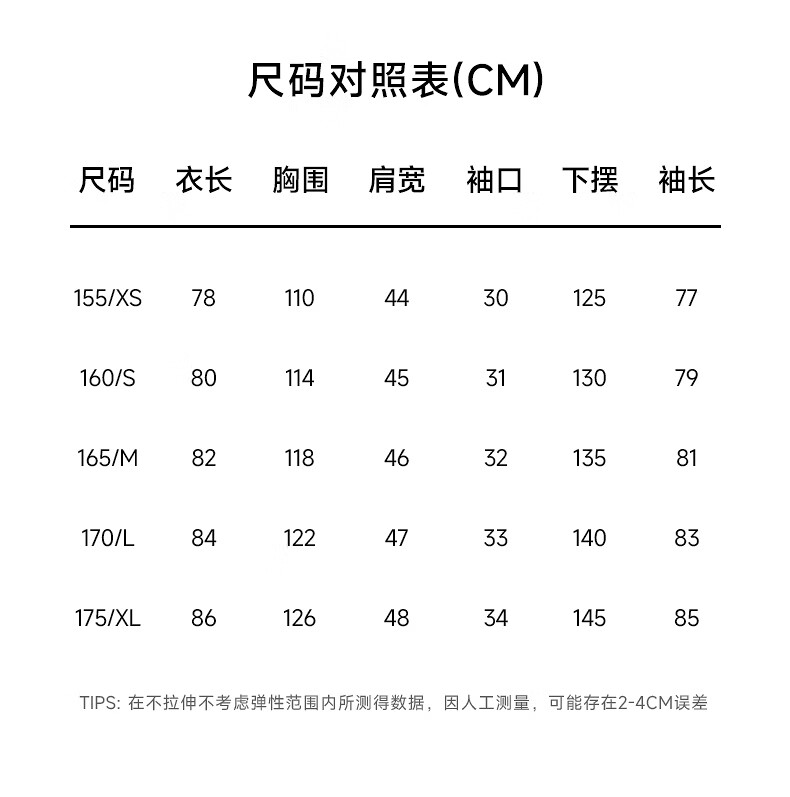 尺码对照表(CM)

| 尺码 | 衣长 | 胸围 | 肩宽 | 袖口 | 下摆 | 袖长 |
|---|---|---|---|---|---|---|
| 155/XS | 78 | 110 | 44 | 30 | 125 | 77 |
| 160/S | 80 | 114 | 45 | 31 | 130 | 79 |
| 165/M | 82 | 118 | 46 | 32 | 135 | 81 |
| 170/L | 84 | 122 | 47 | 33 | 140 | 83 |
| 175/XL | 86 | 126 | 48 | 34 | 145 | 85 |

TIPS: 在不拉伸不考虑弹性范围内所测得数据，因人工测量，可能存在2-4CM误差